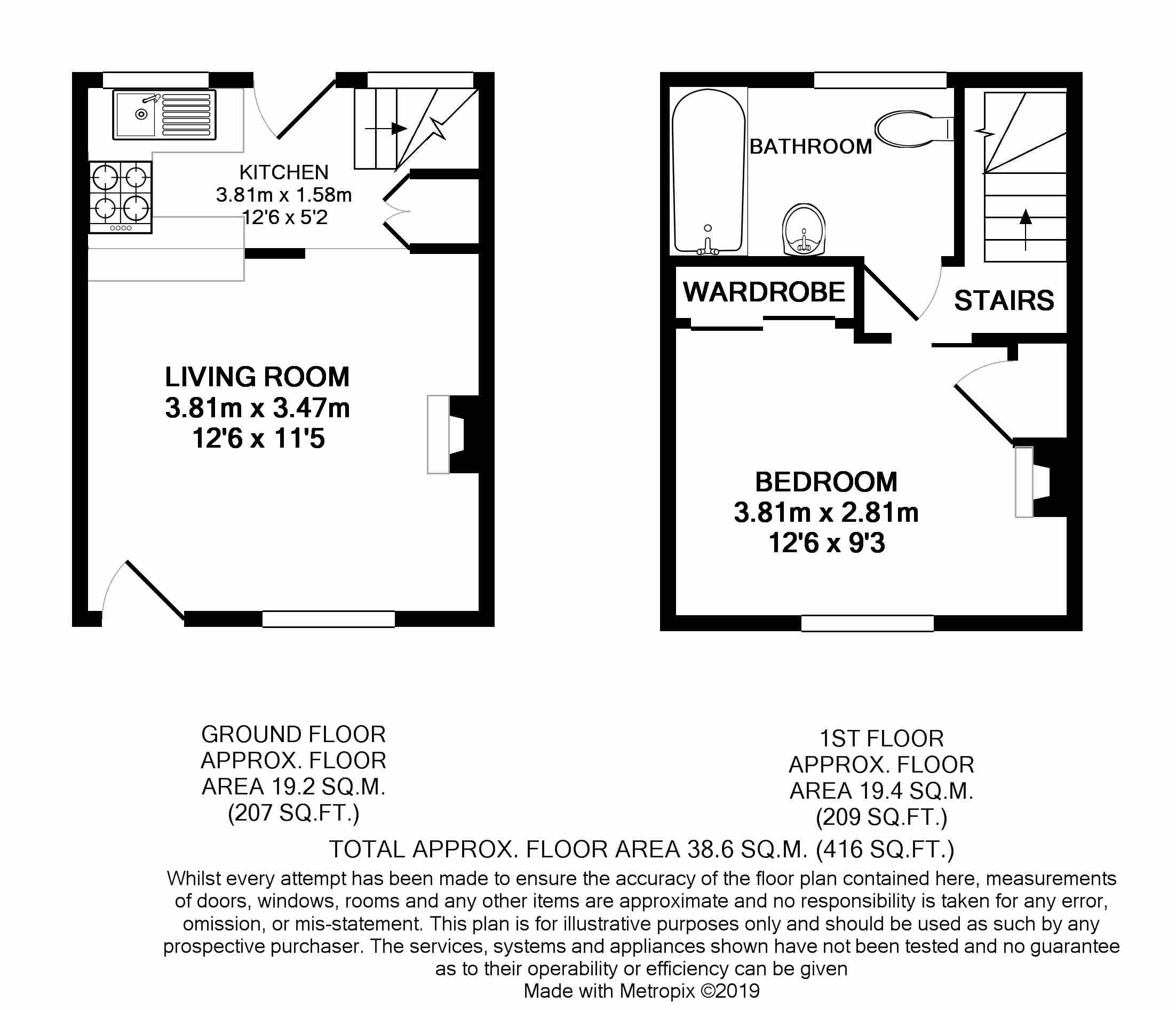 KITCHEN
3.81m x 1.58m
12'6 x 5'2

LIVING ROOM
3.81m x 3.47m
12'6 x 11'5

BATHROOM

WARDROBE

STAIRS

BEDROOM
3.81m x 2.81m
12'6 x 9'3

GROUND FLOOR
APPROX. FLOOR
AREA 19.2 SQ.M.
(207 SQ.FT.)

1ST FLOOR
APPROX. FLOOR
AREA 19.4 SQ.M.
(209 SQ.FT.)

TOTAL APPROX. FLOOR AREA 38.6 SQ.M. (416 SQ.FT.)

Whilst every attempt has been made to ensure the accuracy of the floor plan contained here, measurements of doors, windows, rooms and any other items are approximate and no responsibility is taken for any error, omission, or mis-statement. This plan is for illustrative purposes only and should be used as such by any prospective purchaser. The services, systems and appliances shown have not been tested and no guarantee as to their operability or efficiency can be given
Made with Metropix ©2019